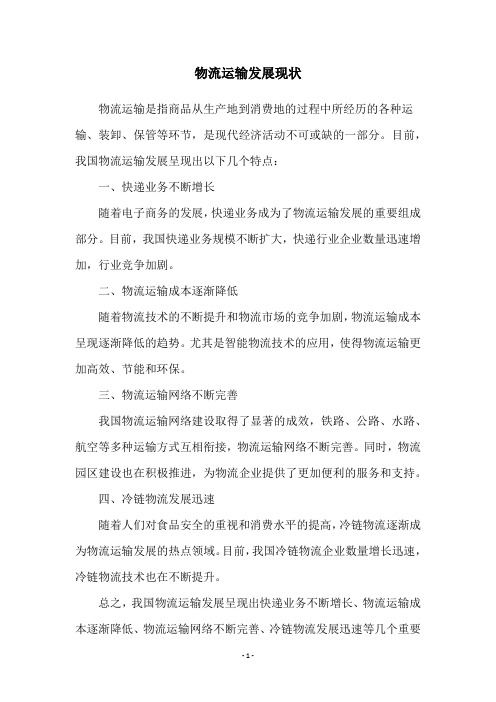 物流运输发展现状

物流运输是指商品从生产地到消费地的过程中所经历的各种运输、装卸、保管等环节，是现代经济活动不可或缺的一部分。目前，我国物流运输发展呈现出以下几个特点：

一、快递业务不断增长

随着电子商务的发展，快递业务成为了物流运输发展的重要组成部分。目前，我国快递业务规模不断扩大，快递行业企业数量迅速增加，行业竞争加剧。

二、物流运输成本逐渐降低

随着物流技术的不断提升和物流市场的竞争加剧，物流运输成本呈现逐渐降低的趋势。尤其是智能物流技术的应用，使得物流运输更加高效、节能和环保。

三、物流运输网络不断完善

我国物流运输网络建设取得了显著的成效，铁路、公路、水路、航空等多种运输方式互相衔接，物流运输网络不断完善。同时，物流园区建设也在积极推进，为物流企业提供了更加便利的服务和支持。

四、冷链物流发展迅速

随着人们对食品安全的重视和消费水平的提高，冷链物流逐渐成为物流运输发展的热点领域。目前，我国冷链物流企业数量增长迅速，冷链物流技术也在不断提升。

总之，我国物流运输发展呈现出快递业务不断增长、物流运输成本逐渐降低、物流运输网络不断完善、冷链物流发展迅速等几个重要

- 1 -